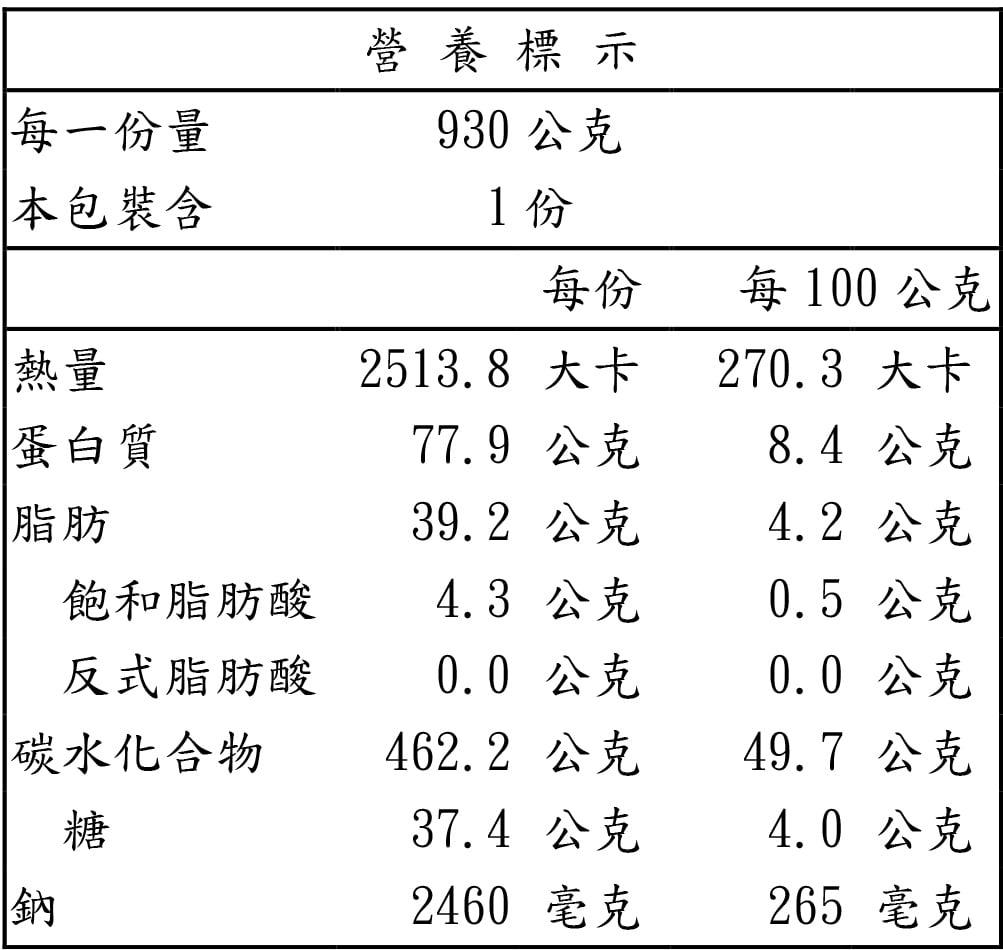 營 養 標 示

每一份量 930 公克
本包裝含 1 份

| | 每份 | 每 100 公克 |
|---|---|---|
| 熱量 | 2513.8 大卡 | 270.3 大卡 |
| 蛋白質 | 77.9 公克 | 8.4 公克 |
| 脂肪 | 39.2 公克 | 4.2 公克 |
| 飽和脂肪酸 | 4.3 公克 | 0.5 公克 |
| 反式脂肪酸 | 0.0 公克 | 0.0 公克 |
| 碳水化合物 | 462.2 公克 | 49.7 公克 |
| 糖 | 37.4 公克 | 4.0 公克 |
| 鈉 | 2460 毫克 | 265 毫克 |